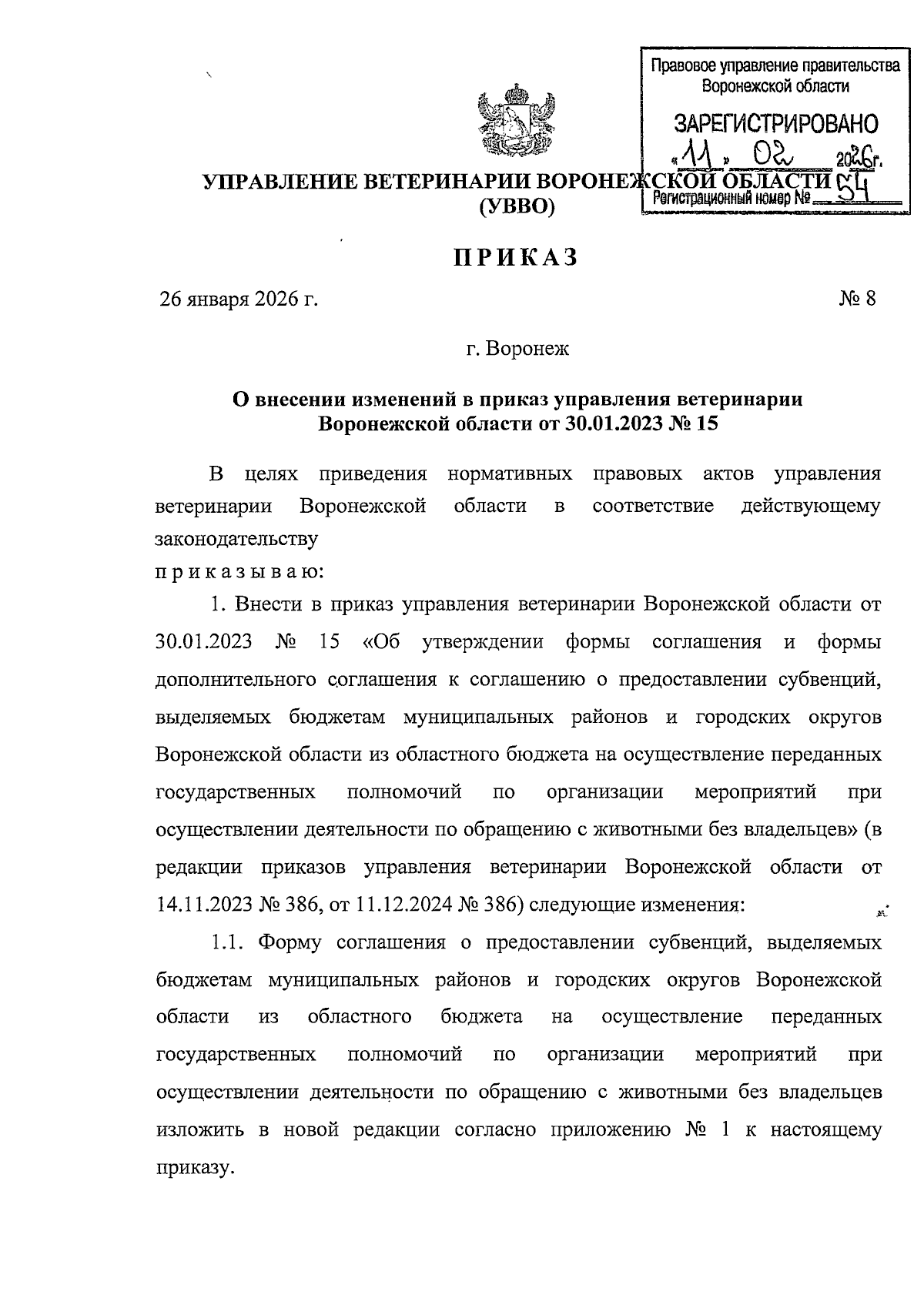 Правовое управление правительства Воронежской области

ЗАРЕГИСТРИРОВАНО

«11» 02 2026г.

Регистрационный номер № 54

УПРАВЛЕНИЕ ВЕТЕРИНАРИИ ВОРОНЕЖСКОЙ ОБЛАСТИ
(УВВО)

ПРИКАЗ

26 января 2026 г. № 8

г. Воронеж

О внесении изменений в приказ управления ветеринарии Воронежской области от 30.01.2023 № 15

В целях приведения нормативных правовых актов управления ветеринарии Воронежской области в соответствие действующему законодательству

приказываю:

1. Внести в приказ управления ветеринарии Воронежской области от 30.01.2023 № 15 «Об утверждении формы соглашения и формы дополнительного соглашения к соглашению о предоставлении субвенций, выделяемых бюджетам муниципальных районов и городских округов Воронежской области из областного бюджета на осуществление переданных государственных полномочий по организации мероприятий при осуществлении деятельности по обращению с животными без владельцев» (в редакции приказов управления ветеринарии Воронежской области от 14.11.2023 № 386, от 11.12.2024 № 386) следующие изменения:

1.1. Форму соглашения о предоставлении субвенций, выделяемых бюджетам муниципальных районов и городских округов Воронежской области из областного бюджета на осуществление переданных государственных полномочий по организации мероприятий при осуществлении деятельности по обращению с животными без владельцев изложить в новой редакции согласно приложению № 1 к настоящему приказу.